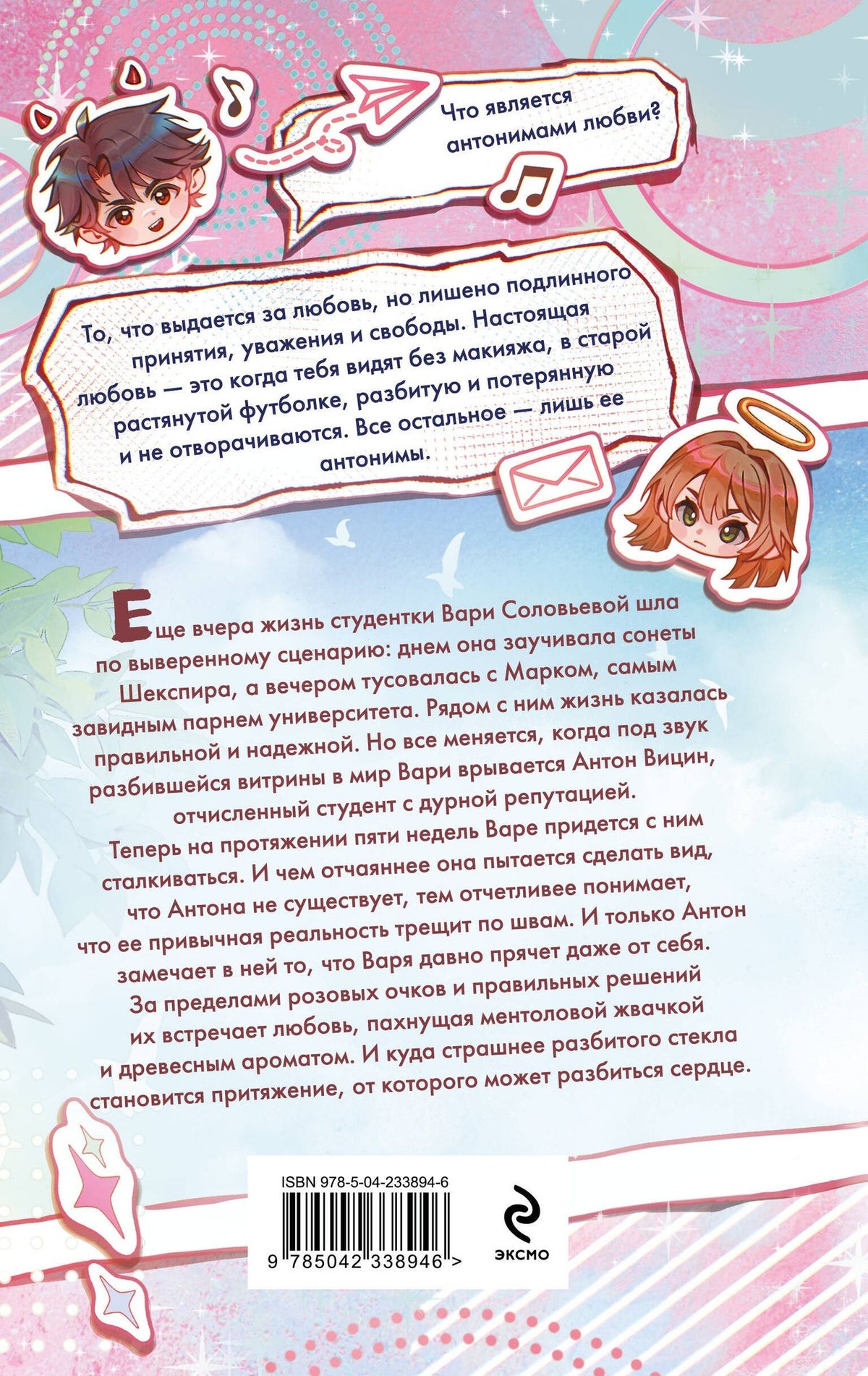 Что является антонимами любви?

То, что выдается за любовь, но лишено подлинного принятия, уважения и свободы. Настоящая любовь — это когда тебя видят без макияжа, в старой растянутой футболке, разбитую и потерянную и не отворачиваются. Все остальное — лишь ее антонимы.

Еще вчера жизнь студентки Вари Соловьевой шла по выверенному сценарию: днем она заучивала сонеты Шекспира, а вечером тусовалась с Марком, самым завидным парнем университета. Рядом с ним жизнь казалась правильной и надежной. Но все меняется, когда под звук разбившейся витрины в мир Вари врывается Антон Вицин, отчисленный студент с дурной репутацией. Теперь на протяжении пяти недель Варе придется с ним сталкиваться. И чем отчаяннее она пытается сделать вид, что Антона не существует, тем отчетливее понимает, что ее привычная реальность трещит по швам. И только Антон замечает в ней то, что Варя давно прячет даже от себя. За пределами розовых очков и правильных решений их встречает любовь, пахнущая ментоловой жвачкой и древесным ароматом. И куда страшнее разбитого стекла становится притяжение, от которого может разбиться сердце.

ISBN 978-5-04-233894-6

9 785042 338946 >

ЭКСМО